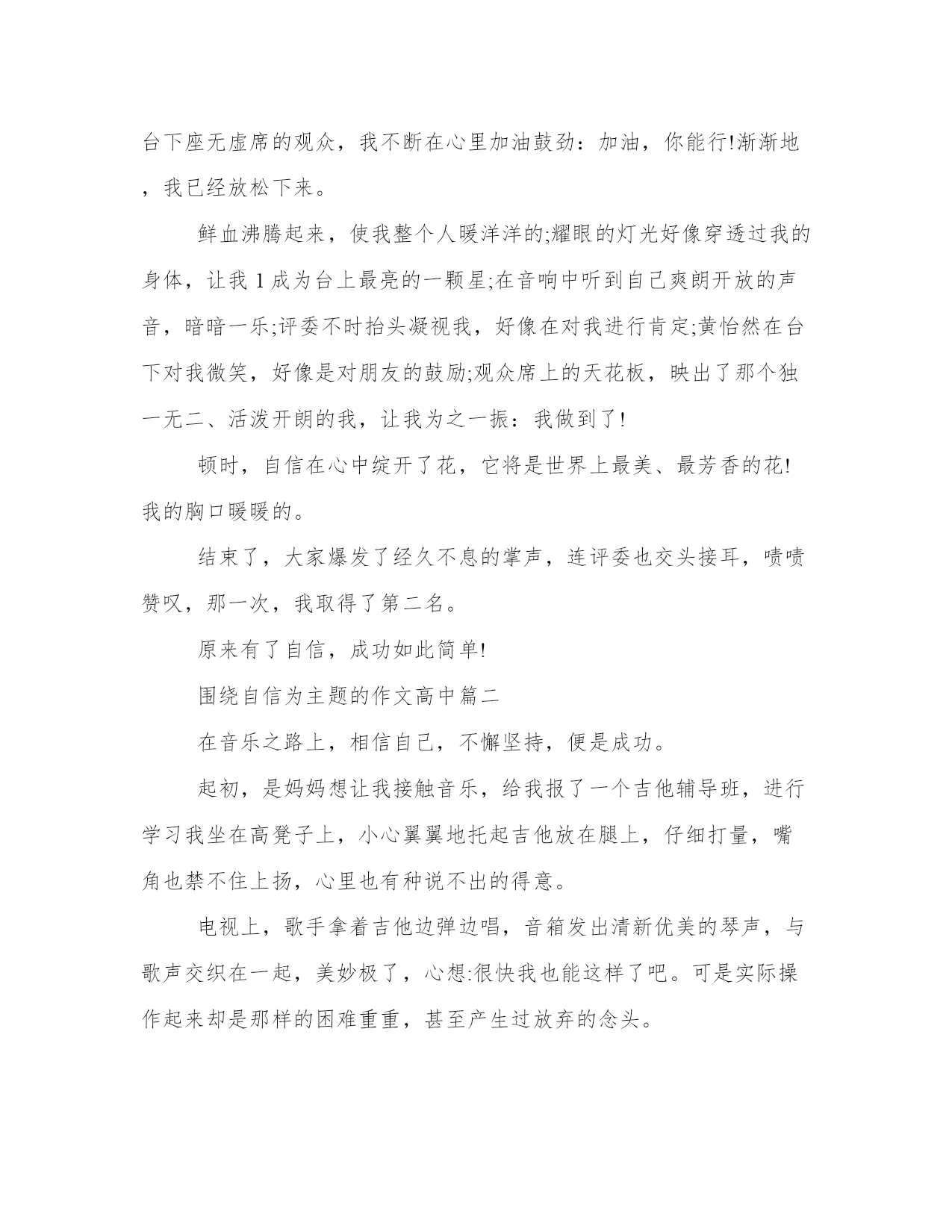 台下座无虚席的观众，我不断在心里加油鼓劲：加油，你能行!渐渐地，我已经放松下来。

鲜血沸腾起来，使我整个人暖洋洋的;耀眼的灯光好像穿透过我的身体，让我1成为台上最亮的一颗星;在音响中听到自己爽朗开放的声音，暗暗一乐;评委不时抬头凝视我，好像在对我进行肯定;黄怡然在台下对我微笑，好像是对朋友的鼓励;观众席上的天花板，映出了那个独一无二、活泼开朗的我，让我为之一振：我做到了!

顿时，自信在心中绽开了花，它将是世界上最美、最芳香的花!我的胸口暖暖的。

结束了，大家爆发了经久不息的掌声，连评委也交头接耳，啧啧赞叹，那一次，我取得了第二名。

原来有了自信，成功如此简单!

围绕自信为主题的作文高中篇二

在音乐之路上，相信自己，不懈坚持，便是成功。

起初，是妈妈想让我接触音乐，给我报了一个吉他辅导班，进行学习我坐在高凳子上，小心翼翼地托起吉他放在腿上，仔细打量，嘴角也禁不住上扬，心里也有种说不出的得意。

电视上，歌手拿着吉他边弹边唱，音箱发出清新优美的琴声，与歌声交织在一起，美妙极了，心想:很快我也能这样了吧。可是实际操作起来却是那样的困难重重，甚至产生过放弃的念头。